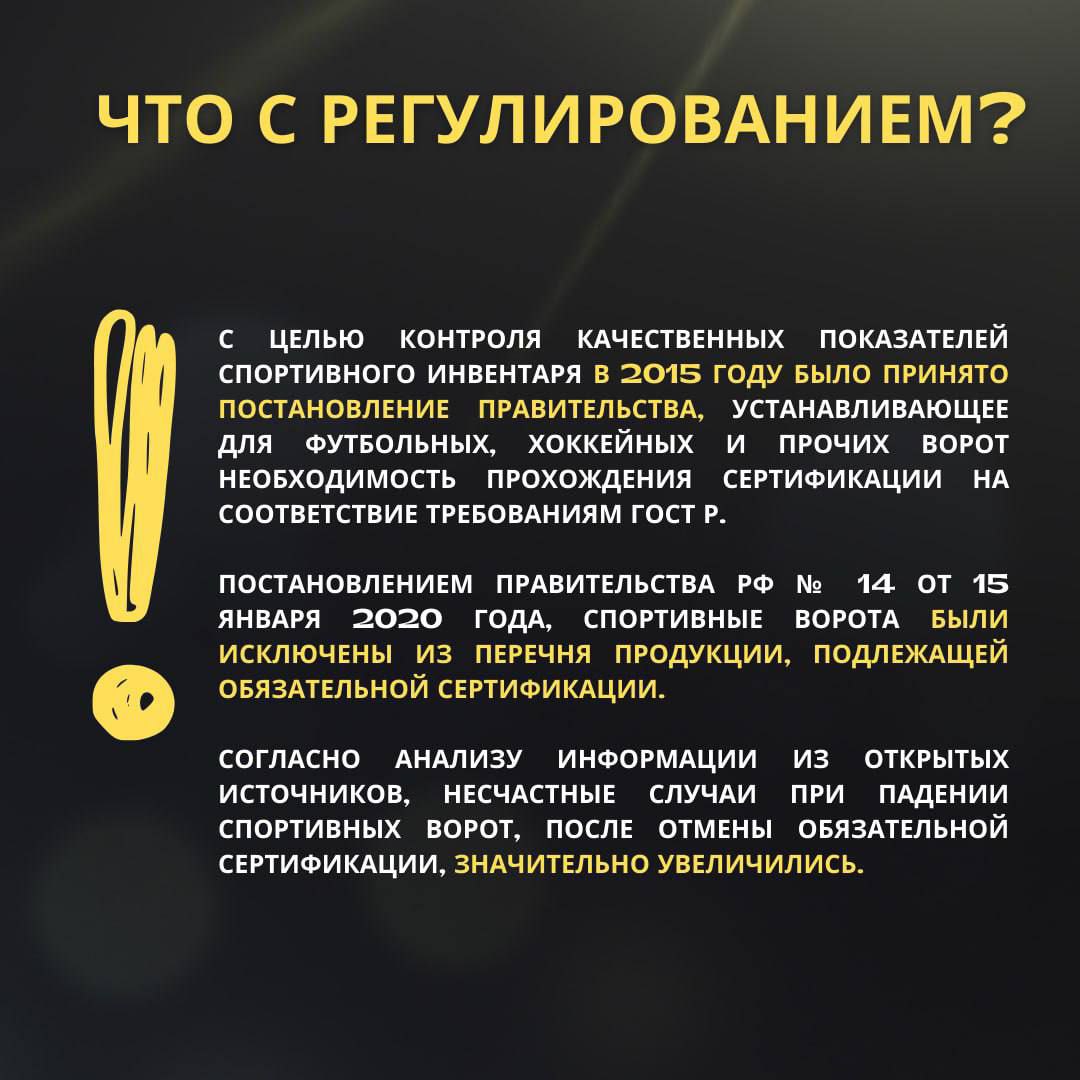 ЧТО С РЕГУЛИРОВАНИЕМ?

С ЦЕЛЬЮ КОНТРОЛЯ КАЧЕСТВЕННЫХ ПОКАЗАТЕЛЕЙ СПОРТИВНОГО ИНВЕНТАРЯ В 2015 ГОДУ БЫЛО ПРИНЯТО ПОСТАНОВЛЕНИЕ ПРАВИТЕЛЬСТВА, УСТАНАВЛИВАЮЩЕЕ ДЛЯ ФУТБОЛЬНЫХ, ХОККЕЙНЫХ И ПРОЧИХ ВОРОТ НЕОБХОДИМОСТЬ ПРОХОЖДЕНИЯ СЕРТИФИКАЦИИ НА СООТВЕТСТВИЕ ТРЕБОВАНИЯМ ГОСТ Р.

ПОСТАНОВЛЕНИЕМ ПРАВИТЕЛЬСТВА РФ № 14 ОТ 15 ЯНВАРЯ 2020 ГОДА, СПОРТИВНЫЕ ВОРОТА БЫЛИ ИСКЛЮЧЕНЫ ИЗ ПЕРЕЧНЯ ПРОДУКЦИИ, ПОДЛЕЖАЩЕЙ ОБЯЗАТЕЛЬНОЙ СЕРТИФИКАЦИИ.

СОГЛАСНО АНАЛИЗУ ИНФОРМАЦИИ ИЗ ОТКРЫТЫХ ИСТОЧНИКОВ, НЕСЧАСТНЫЕ СЛУЧАИ ПРИ ПАДЕНИИ СПОРТИВНЫХ ВОРОТ, ПОСЛЕ ОТМЕНЫ ОБЯЗАТЕЛЬНОЙ СЕРТИФИКАЦИИ, ЗНАЧИТЕЛЬНО УВЕЛИЧИЛИСЬ.